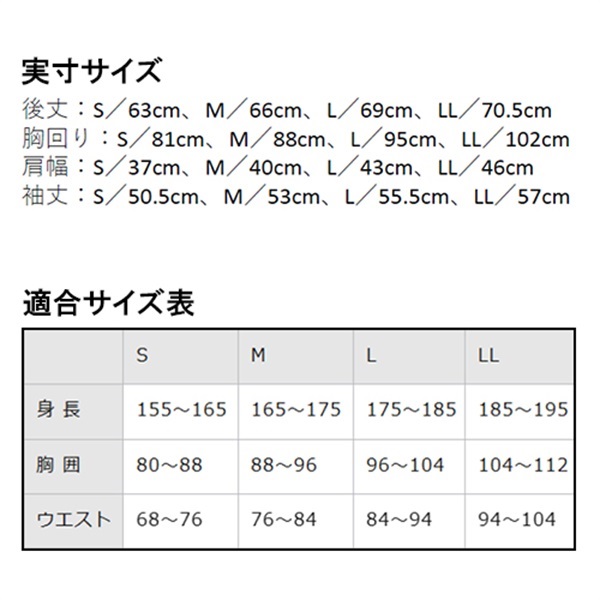 実寸サイズ
後丈：S／63cm、M／66cm、L／69cm、LL／70.5cm
胸回り：S／81cm、M／88cm、L／95cm、LL／102cm
肩幅：S／37cm、M／40cm、L／43cm、LL／46cm
袖丈：S／50.5cm、M／53cm、L／55.5cm、LL／57cm

適合サイズ表

| | S | M | L | LL |
|---|---|---|---|---|
| 身 長 | 155～165 | 165～175 | 175～185 | 185～195 |
| 胸 囲 | 80～88 | 88～96 | 96～104 | 104～112 |
| ウエスト | 68～76 | 76～84 | 84～94 | 94～104 |